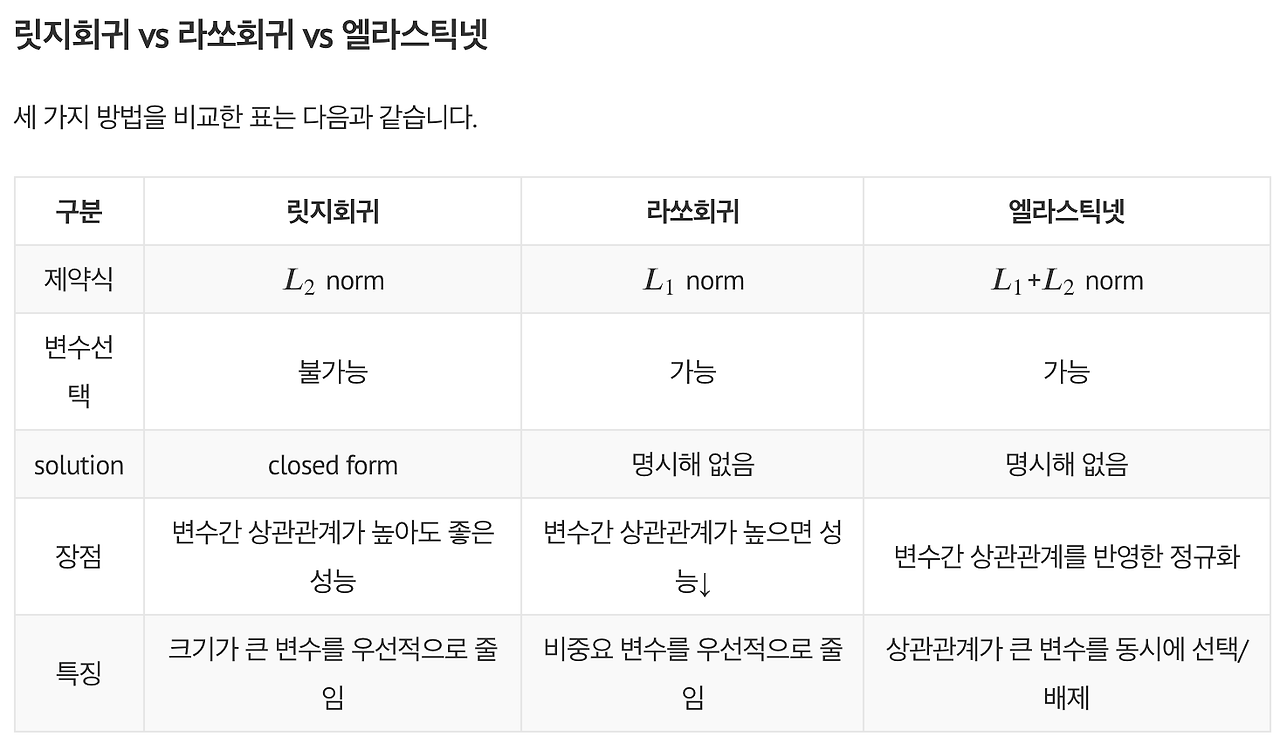 릿지회귀 vs 라쏘회귀 vs 엘라스틱넷

세 가지 방법을 비교한 표는 다음과 같습니다.

| 구분 | 릿지회귀 | 라쏘회귀 | 엘라스틱넷 |
|---|---|---|---|
| 제약식 | $L_2$ norm | $L_1$ norm | $L_1$+$L_2$ norm |
| 변수선택 | 불가능 | 가능 | 가능 |
| solution | closed form | 명시해 없음 | 명시해 없음 |
| 장점 | 변수간 상관관계가 높아도 좋은 성능 | 변수간 상관관계가 높으면 성능↓ | 변수간 상관관계를 반영한 정규화 |
| 특징 | 크기가 큰 변수를 우선적으로 줄임 | 비중요 변수를 우선적으로 줄임 | 상관관계가 큰 변수를 동시에 선택/배제 |